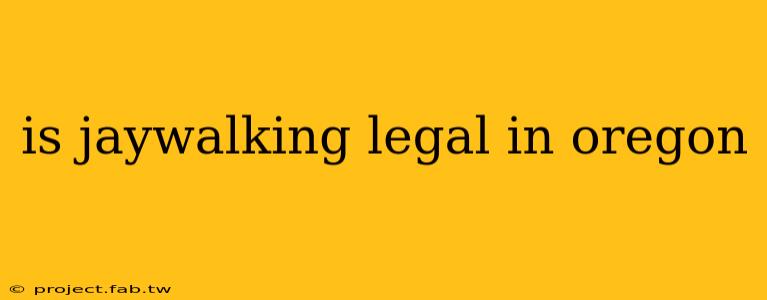 is jaywalking legal in oregon

© project.fab.tw